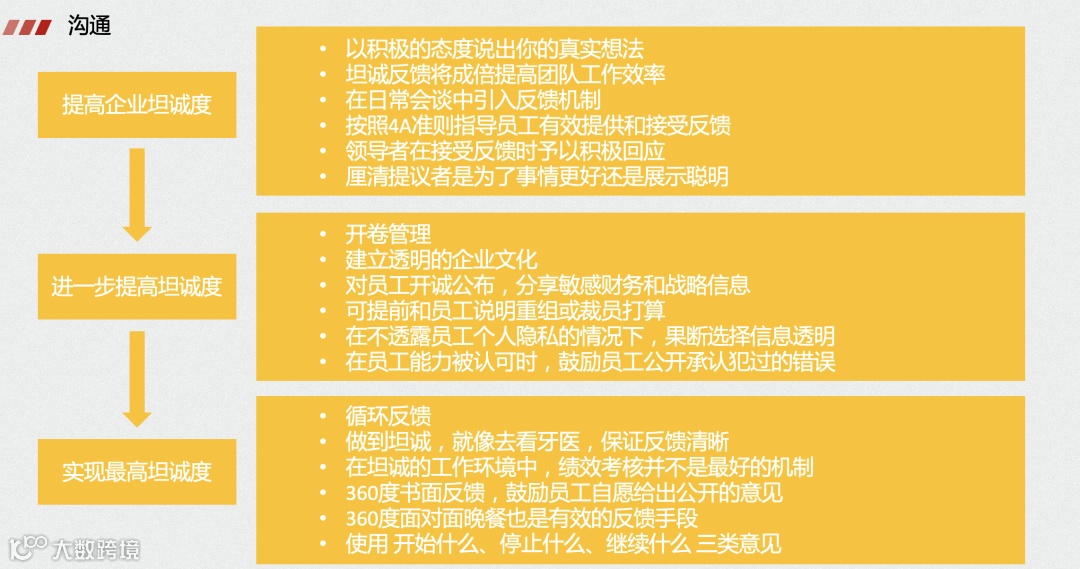 沟通

提高企业坦诚度

• 以积极的态度说出你的真实想法
• 坦诚反馈将成倍提高团队工作效率
• 在日常会谈中引入反馈机制
• 按照4A准则指导员工有效提供和接受反馈
• 领导者在接受反馈时予以积极回应
• 厘清提议者是为了事情更好还是展示聪明

进一步提高坦诚度

• 开卷管理
• 建立透明的企业文化
• 对员工开诚公布，分享敏感财务和战略信息
• 可提前和员工说明重组或裁员打算
• 在不透露员工个人隐私的情况下，果断选择信息透明
• 在员工能力被认可时，鼓励员工公开承认犯过的错误

实现最高坦诚度

• 循环反馈
• 做到坦诚，就像去看牙医，保证反馈清晰
• 在坦诚的工作环境中，绩效考核并不是最好的机制
• 360度书面反馈，鼓励员工自愿给出公开的意见
• 360度面对面晚餐也是有效的反馈手段
• 使用 开始什么、停止什么、继续什么 三类意见

大数跨境